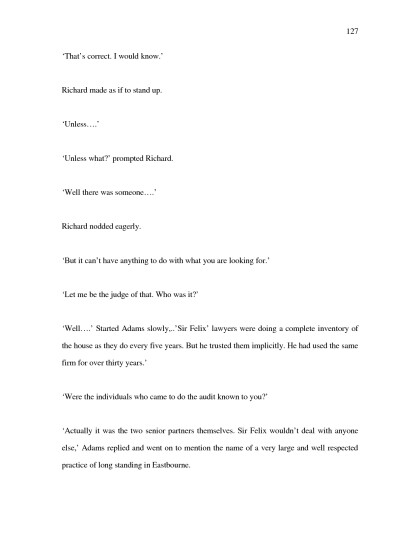 127

'That's correct. I would know.'

Richard made as if to stand up.

'Unless….'

'Unless what?' prompted Richard.

'Well there was someone….'

Richard nodded eagerly.

'But it can't have anything to do with what you are looking for.'

'Let me be the judge of that. Who was it?'

'Well….' Started Adams slowly,..'Sir Felix' lawyers were doing a complete inventory of the house as they do every five years. But he trusted them implicitly. He had used the same firm for over thirty years.'

'Were the individuals who came to do the audit known to you?'

'Actually it was the two senior partners themselves. Sir Felix wouldn't deal with anyone else,' Adams replied and went on to mention the name of a very large and well respected practice of long standing in Eastbourne.